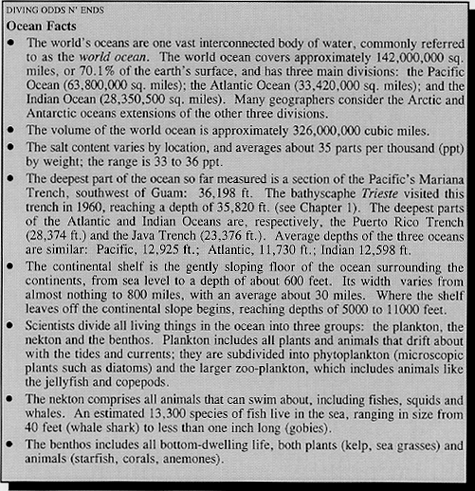 DIVING ODDS N' ENDS

Ocean Facts

• The world's oceans are one vast interconnected body of water, commonly referred to as the world ocean. The world ocean covers approximately 142,000,000 sq. miles, or 70.1% of the earth's surface, and has three main divisions: the Pacific Ocean (63,800,000 sq. miles); the Atlantic Ocean (33,420,000 sq. miles); and the Indian Ocean (28,350,500 sq. miles). Many geographers consider the Arctic and Antarctic oceans extensions of the other three divisions.

• The volume of the world ocean is approximately 326,000,000 cubic miles.

• The salt content varies by location, and averages about 35 parts per thousand (ppt) by weight; the range is 33 to 36 ppt.

• The deepest part of the ocean so far measured is a section of the Pacific's Mariana Trench, southwest of Guam: 36,198 ft. The bathyscaphe Trieste visited this trench in 1960, reaching a depth of 35,820 ft. (see Chapter 1). The deepest parts of the Atlantic and Indian Oceans are, respectively, the Puerto Rico Trench (28,374 ft.) and the Java Trench (23,376 ft.). Average depths of the three oceans are similar: Pacific, 12,925 ft.; Atlantic, 11,730 ft.; Indian 12,598 ft.

• The continental shelf is the gently sloping floor of the ocean surrounding the continents, from sea level to a depth of about 600 feet. Its width varies from almost nothing to 800 miles, with an average about 30 miles. Where the shelf leaves off the continental slope begins, reaching depths of 5000 to 11000 feet.

• Scientists divide all living things in the ocean into three groups: the plankton, the nekton and the benthos. Plankton includes all plants and animals that drift about with the tides and currents; they are subdivided into phytoplankton (microscopic plants such as diatoms) and the larger zoo-plankton, which includes animals like the jellyfish and copepods.

• The nekton comprises all animals that can swim about, including fishes, squids and whales. An estimated 13,300 species of fish live in the sea, ranging in size from 40 feet (whale shark) to less than one inch long (gobies).

• The benthos includes all bottom-dwelling life, both plants (kelp, sea grasses) and animals (starfish, corals, anemones).